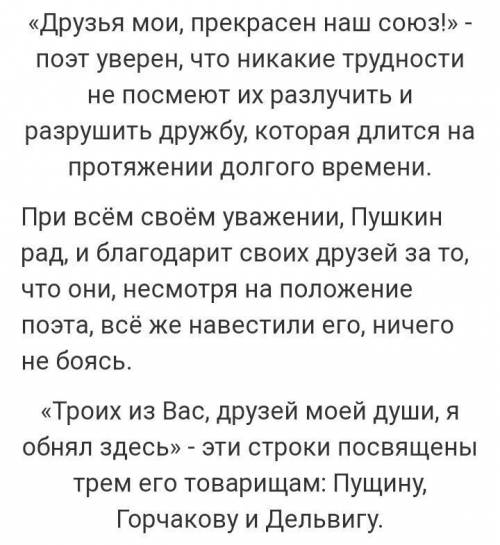 «Друзья мои, прекрасен наш союз!» - поэт уверен, что никакие трудности не посмеют их разлучить и разрушить дружбу, которая длится на протяжении долгого времени.

При всём своём уважении, Пушкин рад, и благодарит своих друзей за то, что они, несмотря на положение поэта, всё же навестили его, ничего не боясь.

«Троих из Вас, друзей моей души, я обнял здесь» - эти строки посвящены трем его товарищам: Пущину, Горчакову и Дельвигу.